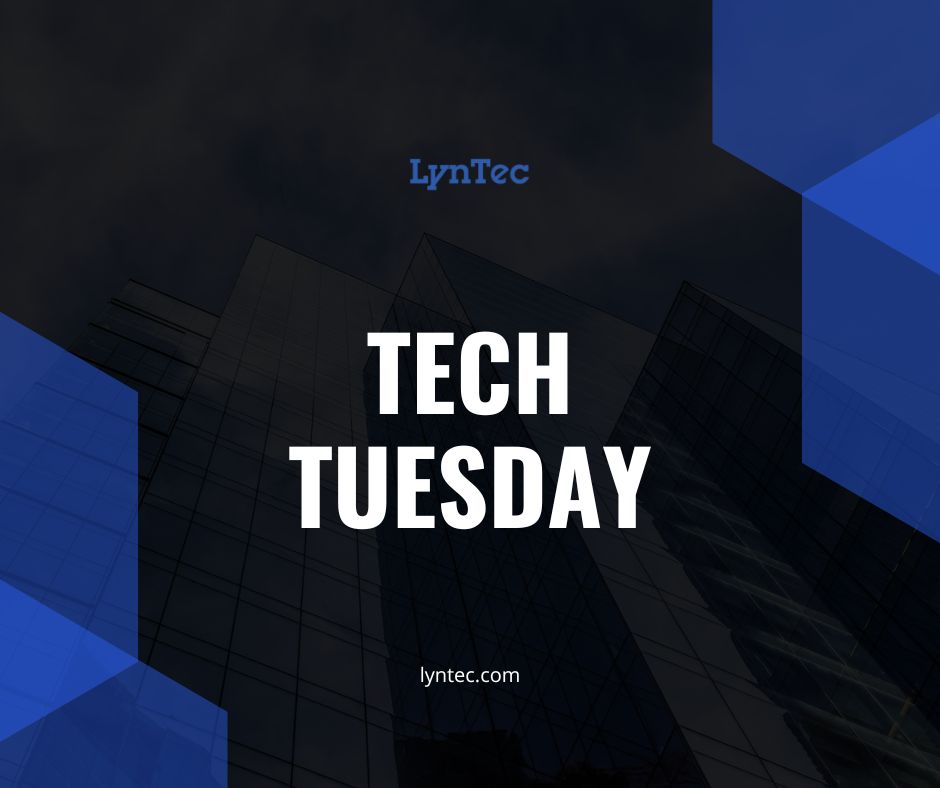 LynTec

TECH
TUESDAY

lyntec.com